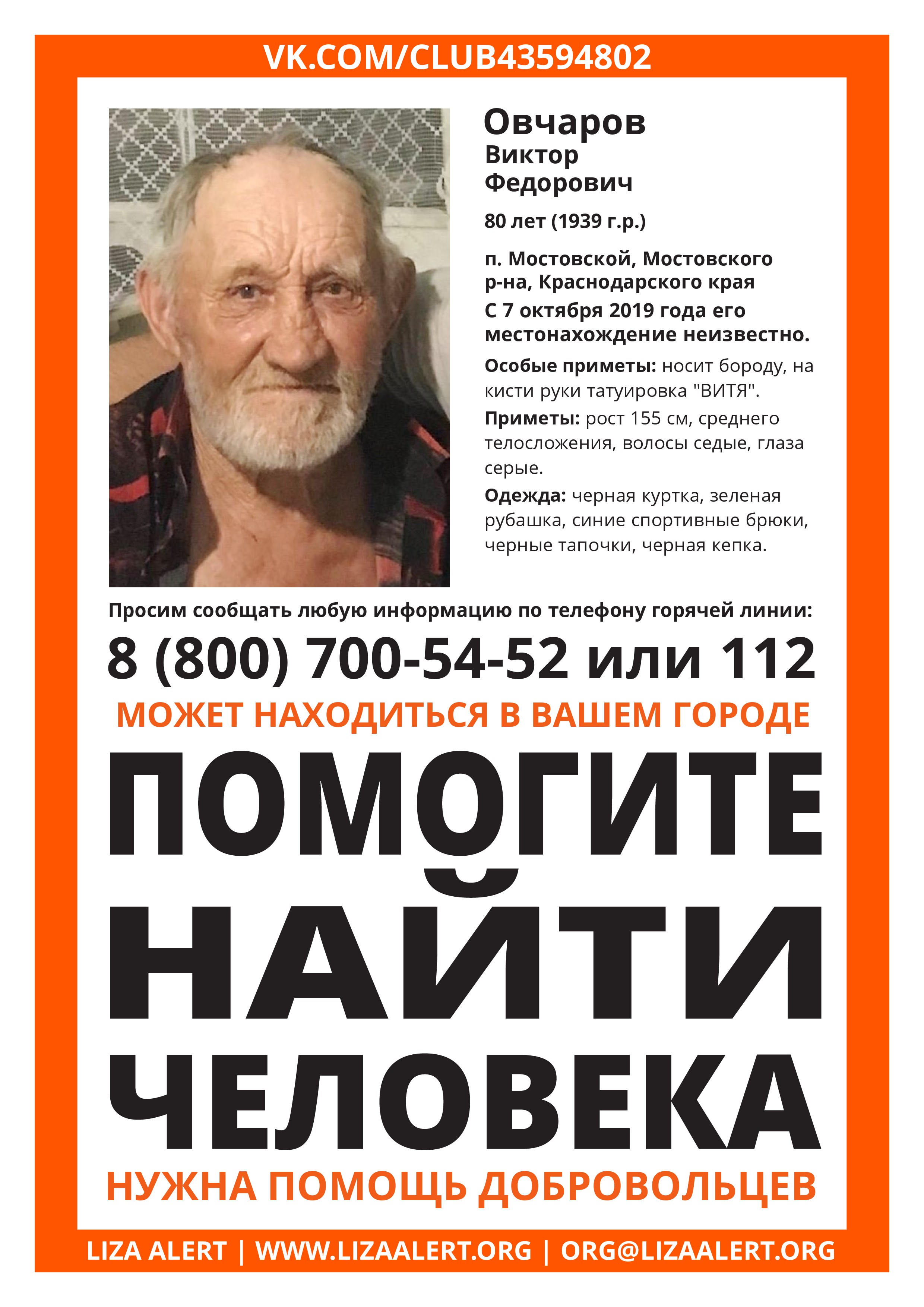 VK.COM/CLUB43594802

Овчаров
Виктор
Федорович

80 лет (1939 г.р.)

п. Мостовской, Мостовского р-на, Краснодарского края
С 7 октября 2019 года его местонахождение неизвестно.

Особые приметы: носит бороду, на кисти руки татуировка "ВИТЯ".

Приметы: рост 155 см, среднего телосложения, волосы седые, глаза серые.

Одежда: черная куртка, зеленая рубашка, синие спортивные брюки, черные тапочки, черная кепка.

Просим сообщать любую информацию по телефону горячей линии:

8 (800) 700-54-52 или 112

МОЖЕТ НАХОДИТЬСЯ В ВАШЕМ ГОРОДЕ

ПОМОГИТЕ НАЙТИ ЧЕЛОВЕКА

НУЖНА ПОМОЩЬ ДОБРОВОЛЬЦЕВ

LIZA ALERT | WWW.LIZAALERT.ORG | ORG@LIZAALERT.ORG